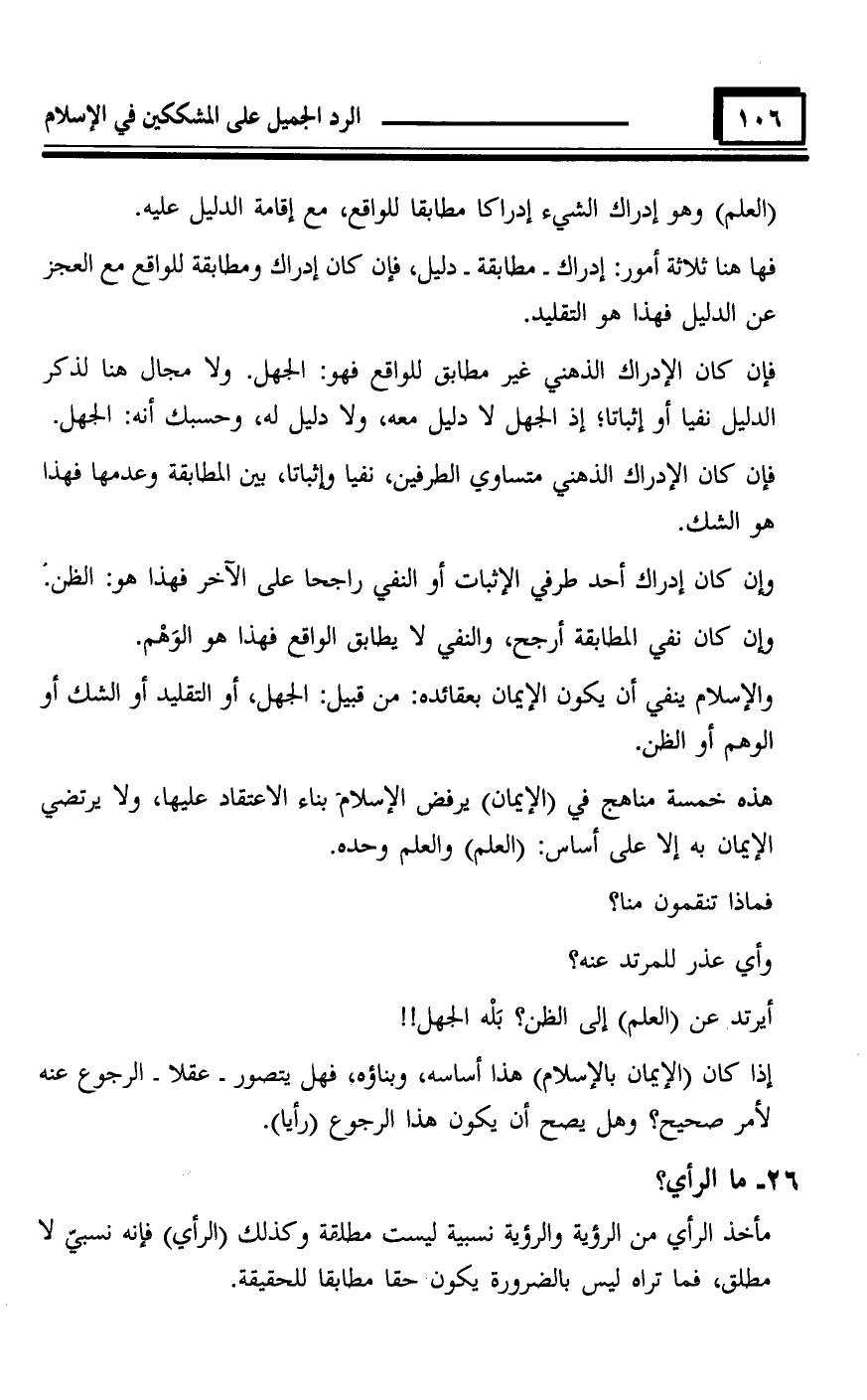 ١٠٦ الرد الجميل على المشككين في الإسلام

(العلم) وهو إدراك الشيء إدراكا مطابقا للواقع، مع إقامة الدليل عليه.

فها هنا ثلاثة أمور: إدراك ـ مطابقة ـ دليل، فإن كان إدراك ومطابقة للواقع مع العجز عن الدليل فهذا هو التقليد.

فإن كان الإدراك الذهني غير مطابق للواقع فهو: الجهل. ولا مجال هنا لذكر الدليل نفيا أو إثباتا؛ إذ الجهل لا دليل معه، ولا دليل له، وحسبك أنه: الجهل.

فإن كان الإدراك الذهني متساوي الطرفين، نفيا وإثباتا، بين المطابقة وعدمها فهذا هو الشك.

وإن كان إدراك أحد طرفي الإثبات أو النفي راجحا على الآخر فهذا هو: الظن.

وإن كان نفي المطابقة أرجح، والنفي لا يطابق الواقع فهذا هو الوَهْم.

والإسلام ينفي أن يكون الإيمان بعقائده: من قبيل: الجهل، أو التقليد أو الشك أو الوهم أو الظن.

هذه خمسة مناهج في (الإيمان) يرفض الإسلام بناء الاعتقاد عليها، ولا يرتضي الإيمان به إلا على أساس: (العلم) والعلم وحده.

فماذا تنقمون منا؟

وأي عذر للمرتد عنه؟

أيرتد عن (العلم) إلى الظن؟ بَلْه الجهل!!

إذا كان (الإيمان بالإسلام) هذا أساسه، وبناؤه، فهل يتصور ـ عقلا ـ الرجوع عنه لأمر صحيح؟ وهل يصح أن يكون هذا الرجوع (رأيا).

٢٦ـ ما الرأي؟

مأخذ الرأي من الرؤية والرؤية نسبية ليست مطلقة وكذلك (الرأي) فإنه نسبيّ لا مطلق، فما تراه ليس بالضرورة يكون حقا مطابقا للحقيقة.